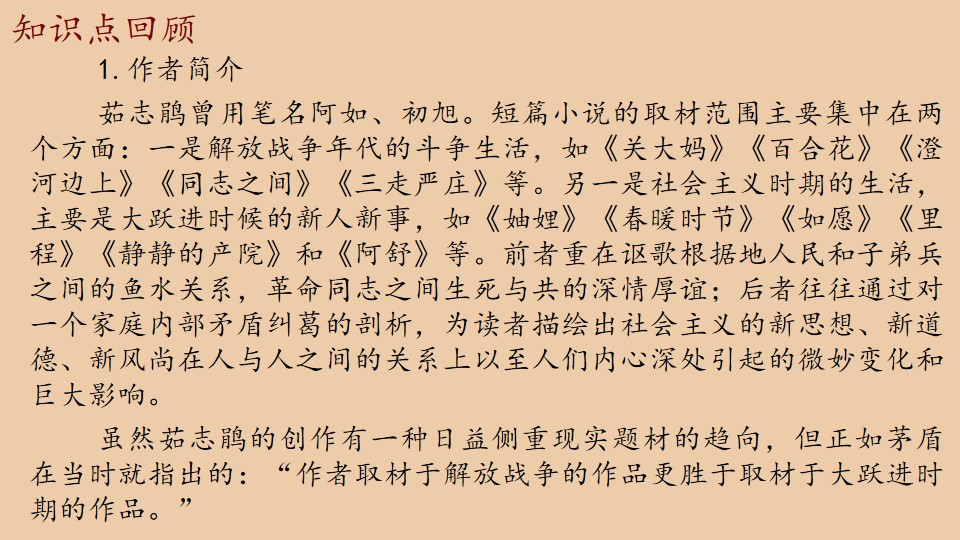 知识点回顾

1.作者简介

茹志鹃曾用笔名阿如、初旭。短篇小说的取材范围主要集中在两个方面：一是解放战争年代的斗争生活，如《关大妈》《百合花》《澄河边上》《同志之间》《三走严庄》等。另一是社会主义时期的生活，主要是大跃进时候的新人新事，如《妯娌》《春暖时节》《如愿》《里程》《静静的产院》和《阿舒》等。前者重在讴歌根据地人民和子弟兵之间的鱼水关系，革命同志之间生死与共的深情厚谊；后者往往通过对一个家庭内部矛盾纠葛的剖析，为读者描绘出社会主义的新思想、新道德、新风尚在人与人之间的关系上以至人们内心深处引起的微妙变化和巨大影响。

虽然茹志鹃的创作有一种日益侧重现实题材的趋向，但正如茅盾在当时就指出的：“作者取材于解放战争的作品更胜于取材于大跃进时期的作品。”